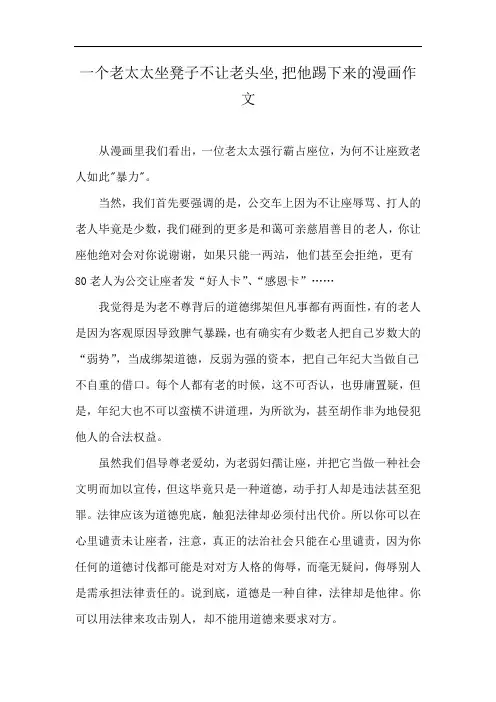 一个老太太坐凳子不让老头坐,把他踢下来的漫画作文

从漫画里我们看出，一位老太太强行霸占座位，为何不让座致老人如此"暴力"。

当然，我们首先要强调的是，公交车上因为不让座辱骂、打人的老人毕竟是少数，我们碰到的更多是和蔼可亲慈眉善目的老人，你让座他绝对会对你说谢谢，如果只能一两站，他们甚至会拒绝，更有80老人为公交让座者发“好人卡”、“感恩卡”……

我觉得是为老不尊背后的道德绑架但凡事都有两面性，有的老人是因为客观原因导致脾气暴躁，也有确实有少数老人把自己岁数大的“弱势”，当成绑架道德，反弱为强的资本，把自己年纪大当做自己不自重的借口。每个人都有老的时候，这不可否认，也毋庸置疑，但是，年纪大也不可以蛮横不讲道理，为所欲为，甚至胡作非为地侵犯他人的合法权益。

虽然我们倡导尊老爱幼，为老弱妇孺让座，并把它当做一种社会文明而加以宣传，但这毕竟只是一种道德，动手打人却是违法甚至犯罪。法律应该为道德兜底，触犯法律却必须付出代价。所以你可以在心里谴责未让座者，注意，真正的法治社会只能在心里谴责，因为你任何的道德讨伐都可能是对对方人格的侮辱，而毫无疑问，侮辱别人是需承担法律责任的。说到底，道德是一种自律，法律却是他律。你可以用法律来攻击别人，却不能用道德来要求对方。